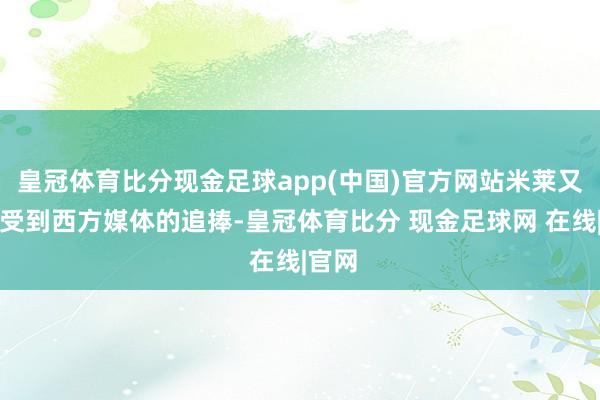 皇冠体育比分现金足球app(中国)官方网站米莱又受到西方媒体的追捧-皇冠体育比分 现金足球网 在线|在线|官网